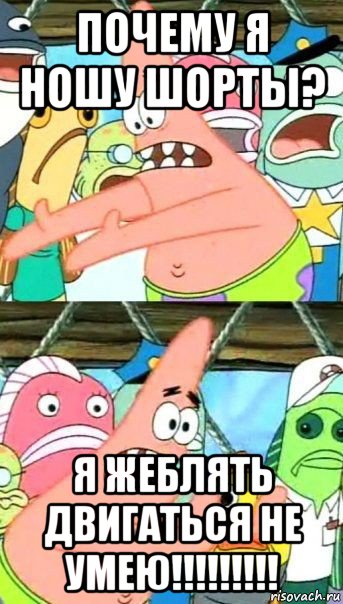 ПОЧЕМУ Я НОШУ ШОРТЫ?

Я ЖЕБЛЯТЬ ДВИГАТЬСЯ НЕ УМЕЮ!!!!!!!!!

risovach.ru